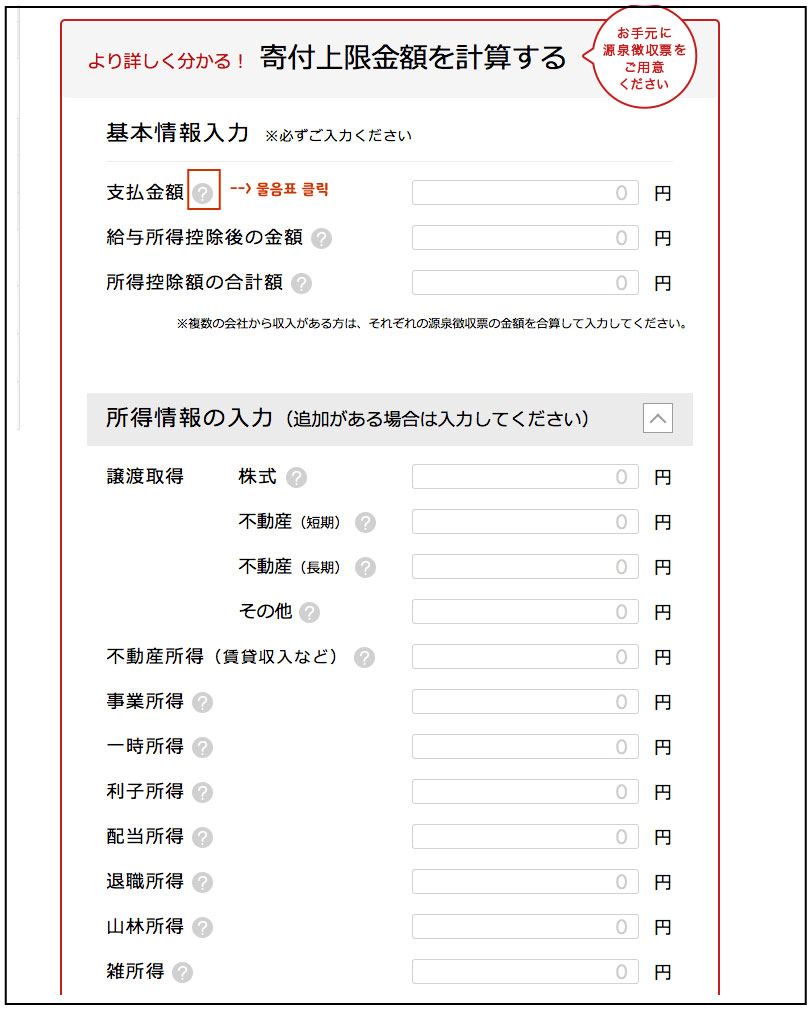 より詳しく分かる！ 寄付上限金額を計算する

お手元に源泉徴収票をご用意ください

基本情報入力 ※必ずご入力ください

支払金額 ? --> 물음표 클릭 0 円

給与所得控除後の金額 ? 0 円

所得控除額の合計額 ? 0 円

※複数の会社から収入がある方は、それぞれの源泉徴収票の金額を合算して入力してください。

所得情報の入力（追加がある場合は入力してください）

譲渡取得 株式 ? 0 円

不動産（短期） ? 0 円

不動産（長期） ? 0 円

その他 ? 0 円

不動産所得（賃貸収入など） ? 0 円

事業所得 ? 0 円

一時所得 ? 0 円

利子所得 ? 0 円

配当所得 ? 0 円

退職所得 ? 0 円

山林所得 ? 0 円

雑所得 ? 0 円